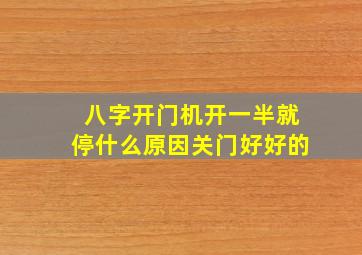 八字开门机开一半就停什么原因关门好好的